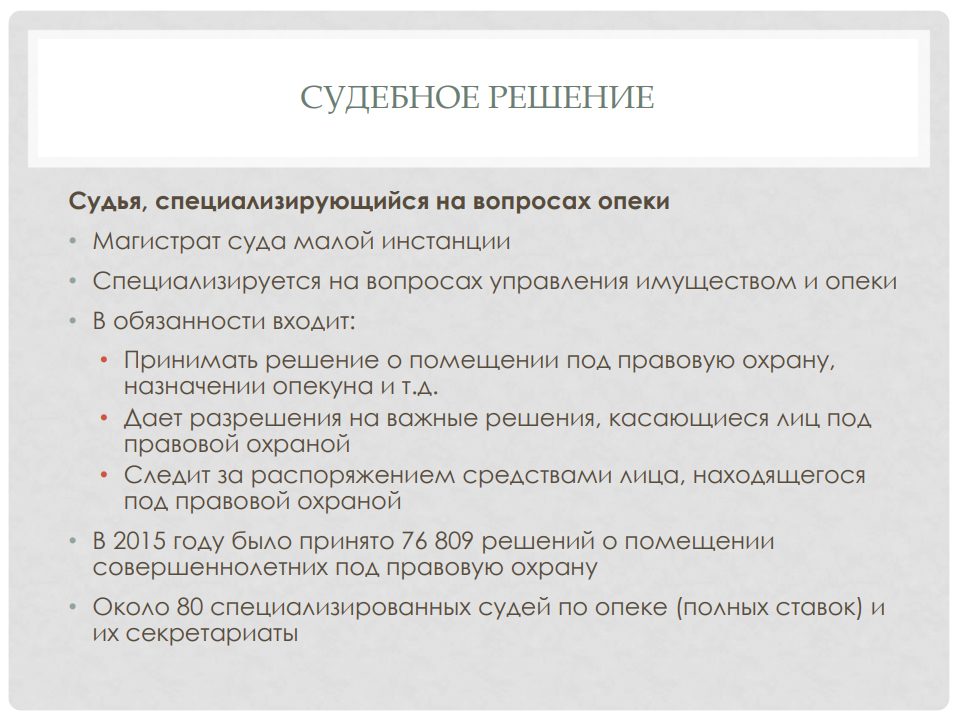 СУДЕБНОЕ РЕШЕНИЕ

Судья, специализирующийся на вопросах опеки

• Магистрат суда малой инстанции
• Специализируется на вопросах управления имуществом и опеки
• В обязанности входит:
  • Принимать решение о помещении под правовую охрану, назначении опекуна и т.д.
  • Дает разрешения на важные решения, касающиеся лиц под правовой охраной
  • Следит за распоряжением средствами лица, находящегося под правовой охраной
• В 2015 году было принято 76 809 решений о помещении совершеннолетних под правовую охрану
• Около 80 специализированных судей по опеке (полных ставок) и их секретариаты